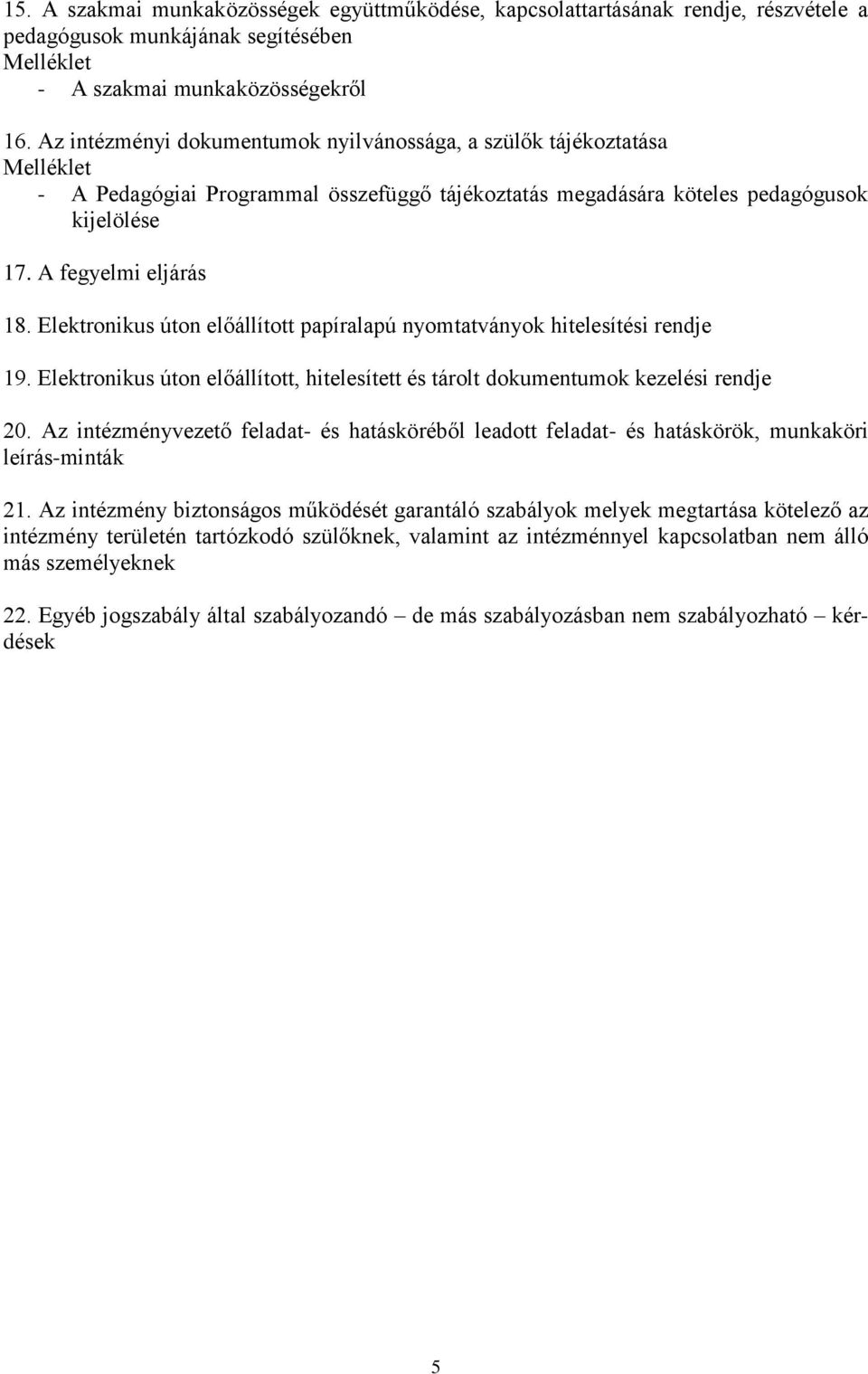 15. A szakmai munkaközösségek együttműködése, kapcsolattartásának rendje, részvétele a pedagógusok munkájának segítésében
Melléklet
- A szakmai munkaközösségekről

16. Az intézményi dokumentumok nyilvánossága, a szülők tájékoztatása
Melléklet
- A Pedagógiai Programmal összefüggő tájékoztatás megadására köteles pedagógusok kijelölése

17. A fegyelmi eljárás

18. Elektronikus úton előállított papíralapú nyomtatványok hitelesítési rendje

19. Elektronikus úton előállított, hitelesített és tárolt dokumentumok kezelési rendje

20. Az intézményvezető feladat- és hatásköréből leadott feladat- és hatáskörök, munkaköri leírás-minták

21. Az intézmény biztonságos működését garantáló szabályok melyek megtartása kötelező az intézmény területén tartózkodó szülőknek, valamint az intézménnyel kapcsolatban nem álló más személyeknek

22. Egyéb jogszabály által szabályozandó – de más szabályozásban nem szabályozható – kérdések

5